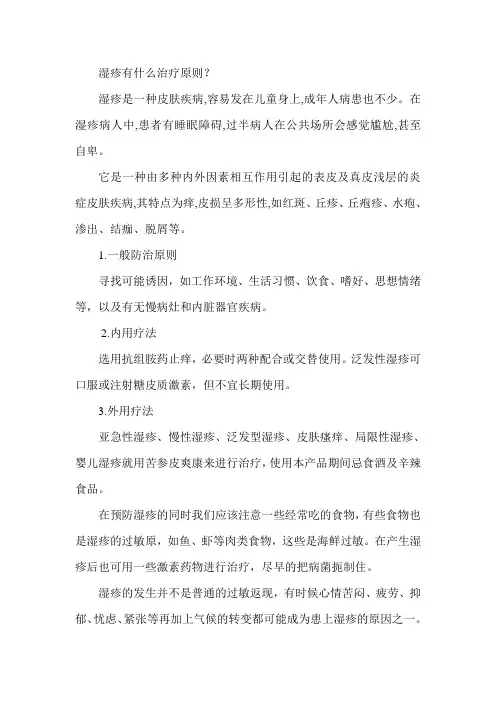 湿疹有什么治疗原则？

湿疹是一种皮肤疾病,容易发在儿童身上,成年人病患也不少。在湿疹病人中,患者有睡眠障碍,过半病人在公共场所会感觉尴尬,甚至自卑。

它是一种由多种内外因素相互作用引起的表皮及真皮浅层的炎症皮肤疾病,其特点为痒,皮损呈多形性,如红斑、丘疹、丘疱疹、水疱、渗出、结痂、脱屑等。

1.一般防治原则

寻找可能诱因，如工作环境、生活习惯、饮食、嗜好、思想情绪等，以及有无慢病灶和内脏器官疾病。

2.内用疗法

选用抗组胺药止痒，必要时两种配合或交替使用。泛发性湿疹可口服或注射糖皮质激素，但不宜长期使用。

3.外用疗法

亚急性湿疹、慢性湿疹、泛发型湿疹、皮肤瘙痒、局限性湿疹、婴儿湿疹就用苦参皮爽康来进行治疗，使用本产品期间忌食酒及辛辣食品。

在预防湿疹的同时我们应该注意一些经常吃的食物，有些食物也是湿疹的过敏原，如鱼、虾等肉类食物，这些是海鲜过敏。在产生湿疹后也可用一些激素药物进行治疗，尽早的把病菌扼制住。

湿疹的发生并不是普通的过敏返现，有时候心情苦闷、疲劳、抑郁、忧虑、紧张等再加上气候的转变都可能成为患上湿疹的原因之一。